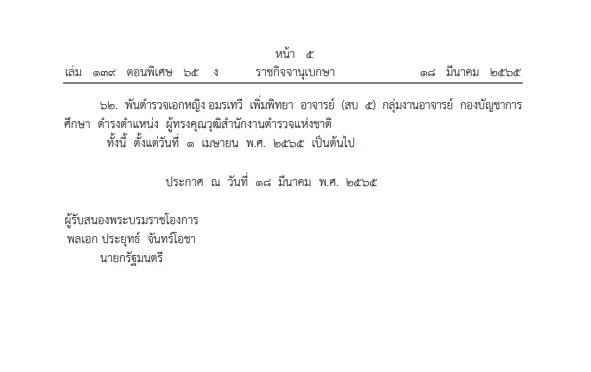 หน้า ๕
เล่ม ๑๓๙ ตอนพิเศษ ๖๕ ง ราชกิจจานุเบกษา ๑๘ มีนาคม ๒๕๖๕

๖๒. พันตำรวจเอกหญิง อมรเทวี เพิ่มพิทยา อาจารย์ (สบ ๕) กลุ่มงานอาจารย์ กองบัญชาการศึกษา ดำรงตำแหน่ง ผู้ทรงคุณวุฒิสำนักงานตำรวจแห่งชาติ
ทั้งนี้ ตั้งแต่วันที่ ๑ เมษายน พ.ศ. ๒๕๖๕ เป็นต้นไป

ประกาศ ณ วันที่ ๑๘ มีนาคม พ.ศ. ๒๕๖๕

ผู้รับสนองพระบรมราชโองการ
พลเอก ประยุทธ์ จันทร์โอชา
นายกรัฐมนตรี